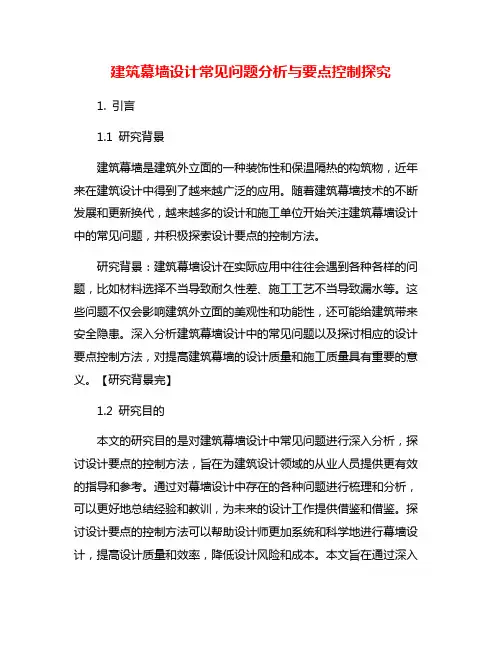 建筑幕墙设计常见问题分析与要点控制探究

1. 引言

1.1 研究背景

建筑幕墙是建筑外立面的一种装饰性和保温隔热的构筑物，近年来在建筑设计中得到了越来越广泛的应用。随着建筑幕墙技术的不断发展和更新换代，越来越多的设计和施工单位开始关注建筑幕墙设计中的常见问题，并积极探索设计要点的控制方法。

研究背景：建筑幕墙设计在实际应用中往往会遇到各种各样的问题，比如材料选择不当导致耐久性差、施工工艺不当导致漏水等。这些问题不仅会影响建筑外立面的美观性和功能性，还可能给建筑带来安全隐患。深入分析建筑幕墙设计中的常见问题以及探讨相应的设计要点控制方法，对提高建筑幕墙的设计质量和施工质量具有重要的意义。【研究背景完】

1.2 研究目的

本文的研究目的是对建筑幕墙设计中常见问题进行深入分析，探讨设计要点的控制方法，旨在为建筑设计领域的从业人员提供更有效的指导和参考。通过对幕墙设计中存在的各种问题进行梳理和分析，可以更好地总结经验和教训，为未来的设计工作提供借鉴和借鉴。探讨设计要点的控制方法可以帮助设计师更加系统和科学地进行幕墙设计，提高设计质量和效率，降低设计风险和成本。本文旨在通过深入